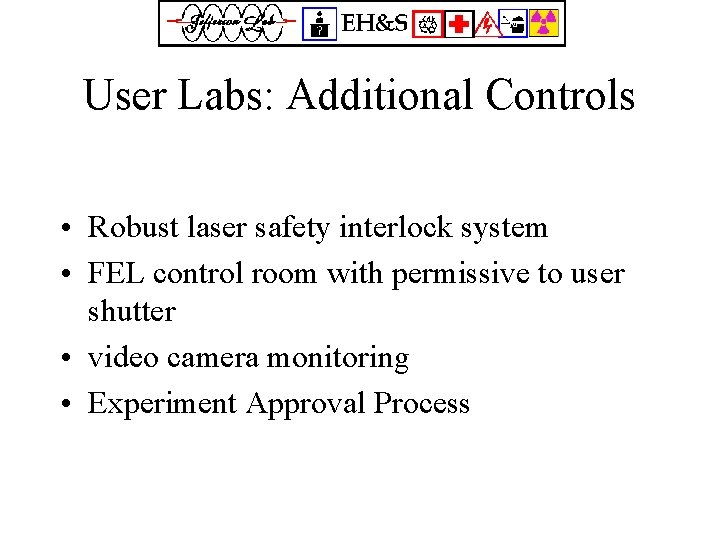 Jefferson Lab EH&S

User Labs: Additional Controls

• Robust laser safety interlock system
• FEL control room with permissive to user shutter
• video camera monitoring
• Experiment Approval Process